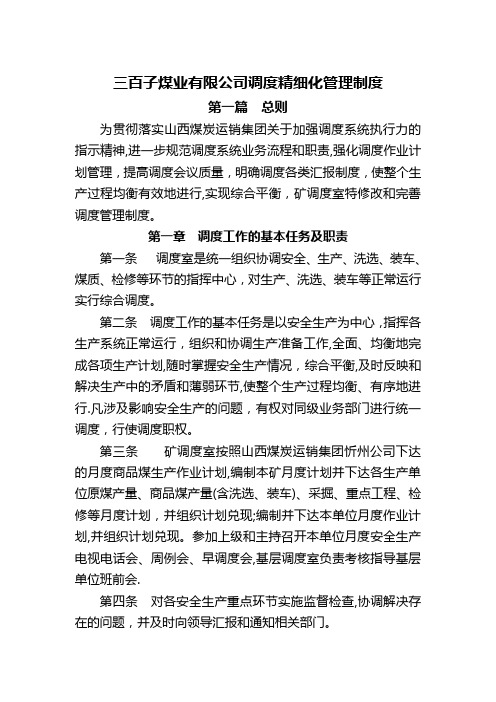 三百子煤业有限公司调度精细化管理制度

第一篇　总则

为贯彻落实山西煤炭运销集团关于加强调度系统执行力的指示精神,进一步规范调度系统业务流程和职责,强化调度作业计划管理，提高调度会议质量，明确调度各类汇报制度，使整个生产过程均衡有效地进行,实现综合平衡，矿调度室特修改和完善调度管理制度。

第一章　调度工作的基本任务及职责

第一条　调度室是统一组织协调安全、生产、洗选、装车、煤质、检修等环节的指挥中心，对生产、洗选、装车等正常运行实行综合调度。

第二条　调度工作的基本任务是以安全生产为中心，指挥各生产系统正常运行，组织和协调生产准备工作,全面、均衡地完成各项生产计划,随时掌握安全生产情况，综合平衡,及时反映和解决生产中的矛盾和薄弱环节,使整个生产过程均衡、有序地进行.凡涉及影响安全生产的问题，有权对同级业务部门进行统一调度，行使调度职权。

第三条　矿调度室按照山西煤炭运销集团忻州公司下达的月度商品煤生产作业计划,编制本矿月度计划并下达各生产单位原煤产量、商品煤产量(含洗选、装车)、采掘、重点工程、检修等月度计划，并组织计划兑现;编制并下达本单位月度作业计划,并组织计划兑现。参加上级和主持召开本单位月度安全生产电视电话会、周例会、早调度会,基层调度室负责考核指导基层单位班前会.

第四条　对各安全生产重点环节实施监督检查,协调解决存在的问题，并及时向领导汇报和通知相关部门。